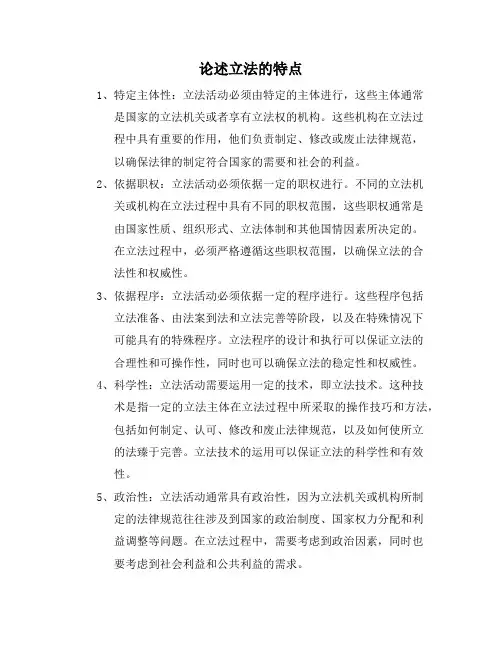 论述立法的特点

1、特定主体性：立法活动必须由特定的主体进行，这些主体通常是国家的立法机关或者享有立法权的机构。这些机构在立法过程中具有重要的作用，他们负责制定、修改或废止法律规范，以确保法律的制定符合国家的需要和社会的利益。

2、依据职权：立法活动必须依据一定的职权进行。不同的立法机关或机构在立法过程中具有不同的职权范围，这些职权通常是由国家性质、组织形式、立法体制和其他国情因素所决定的。在立法过程中，必须严格遵循这些职权范围，以确保立法的合法性和权威性。

3、依据程序：立法活动必须依据一定的程序进行。这些程序包括立法准备、由法案到法和立法完善等阶段，以及在特殊情况下可能具有的特殊程序。立法程序的设计和执行可以保证立法的合理性和可操作性，同时也可以确保立法的稳定性和权威性。

4、科学性：立法活动需要运用一定的技术，即立法技术。这种技术是指一定的立法主体在立法过程中所采取的操作技巧和方法，包括如何制定、认可、修改和废止法律规范，以及如何使所立的法臻于完善。立法技术的运用可以保证立法的科学性和有效性。

5、政治性：立法活动通常具有政治性，因为立法机关或机构所制定的法律规范往往涉及到国家的政治制度、国家权力分配和利益调整等问题。在立法过程中，需要考虑到政治因素，同时也要考虑到社会利益和公共利益的需求。